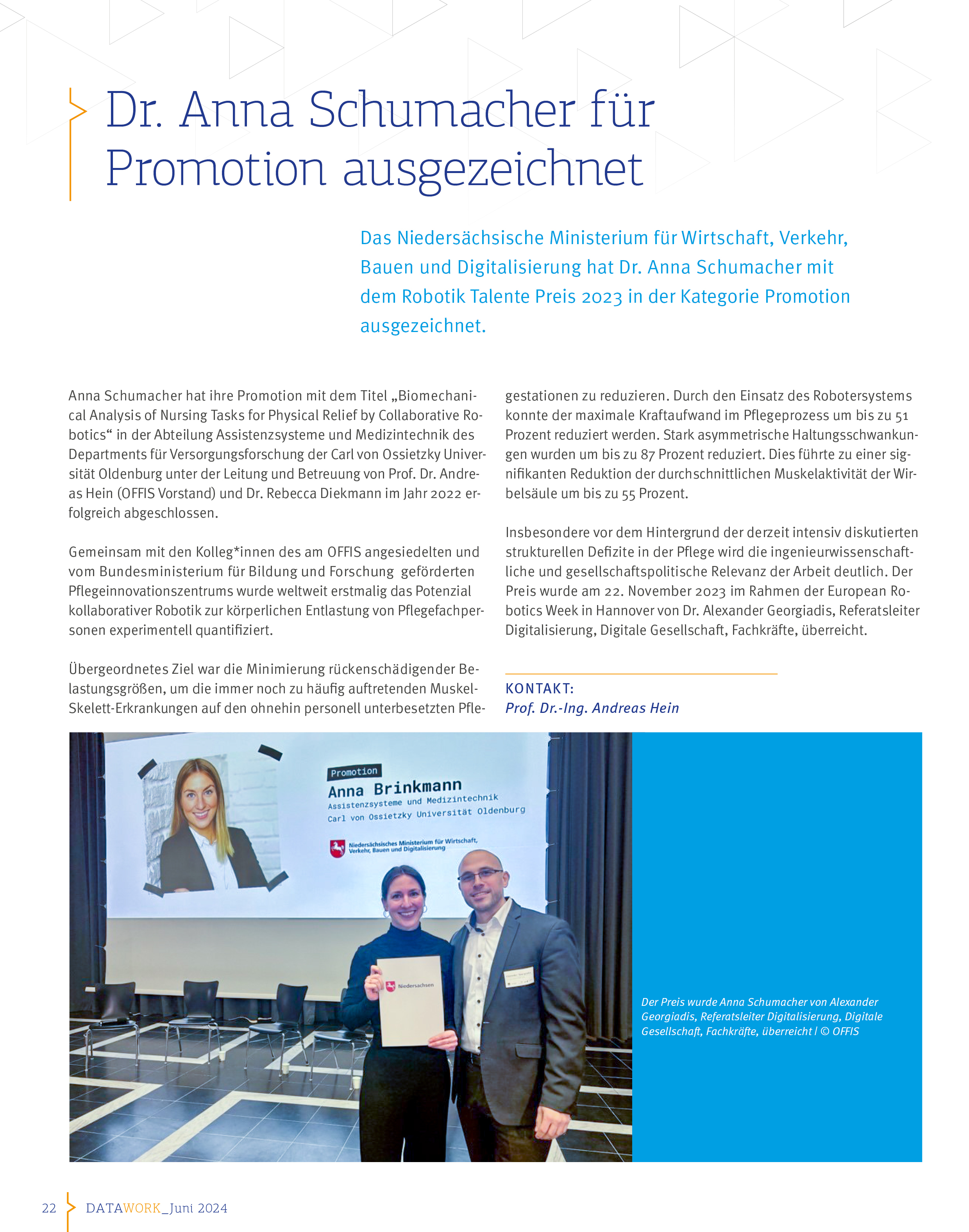 Dr. Anna Schumacher für Promotion ausgezeichnet

Das Niedersächsische Ministerium für Wirtschaft, Verkehr, Bauen und Digitalisierung hat Dr. Anna Schumacher mit dem Robotik Talente Preis 2023 in der Kategorie Promotion ausgezeichnet.

Anna Schumacher hat ihre Promotion mit dem Titel „Biomechanical Analysis of Nursing Tasks for Physical Relief by Collaborative Robotics“ in der Abteilung Assistenzsysteme und Medizintechnik des Departments für Versorgungsforschung der Carl von Ossietzky Universität Oldenburg unter der Leitung und Betreuung von Prof. Dr. Andreas Hein (OFFIS Vorstand) und Dr. Rebecca Diekmann im Jahr 2022 erfolgreich abgeschlossen.

Gemeinsam mit den Kolleg*innen des am OFFIS angesiedelten und vom Bundesministerium für Bildung und Forschung geförderten Pflegeinnovationszentrums wurde weltweit erstmalig das Potenzial kollaborativer Robotik zur körperlichen Entlastung von Pflegefachpersonen experimentell quantifiziert.

Übergeordnetes Ziel war die Minimierung rückenschädigender Belastungsgrößen, um die immer noch zu häufig auftretenden Muskel-Skelett-Erkrankungen auf den ohnehin personell unterbesetzten Pflegestationen zu reduzieren. Durch den Einsatz des Robotersystems konnte der maximale Kraftaufwand im Pflegeprozess um bis zu 51 Prozent reduziert werden. Stark asymmetrische Haltungsschwankungen wurden um bis zu 87 Prozent reduziert. Dies führte zu einer signifikanten Reduktion der durchschnittlichen Muskelaktivität der Wirbelsäule um bis zu 55 Prozent.

Insbesondere vor dem Hintergrund der derzeit intensiv diskutierten strukturellen Defizite in der Pflege wird die ingenieurwissenschaftliche und gesellschaftspolitische Relevanz der Arbeit deutlich. Der Preis wurde am 22. November 2023 im Rahmen der European Robotics Week in Hannover von Dr. Alexander Georgiadis, Referatsleiter Digitalisierung, Digitale Gesellschaft, Fachkräfte, überreicht.

KONTAKT:
Prof. Dr.-Ing. Andreas Hein

Promotion
Anna Brinkmann
Assistenzsysteme und Medizintechnik
Carl von Ossietzky Universität Oldenburg
Niedersächsisches Ministerium für Wirtschaft, Verkehr, Bauen und Digitalisierung
Niedersachsen

Der Preis wurde Anna Schumacher von Alexander Georgiadis, Referatsleiter Digitalisierung, Digitale Gesellschaft, Fachkräfte, überreicht | © OFFIS

22 DATAWORK_Juni 2024